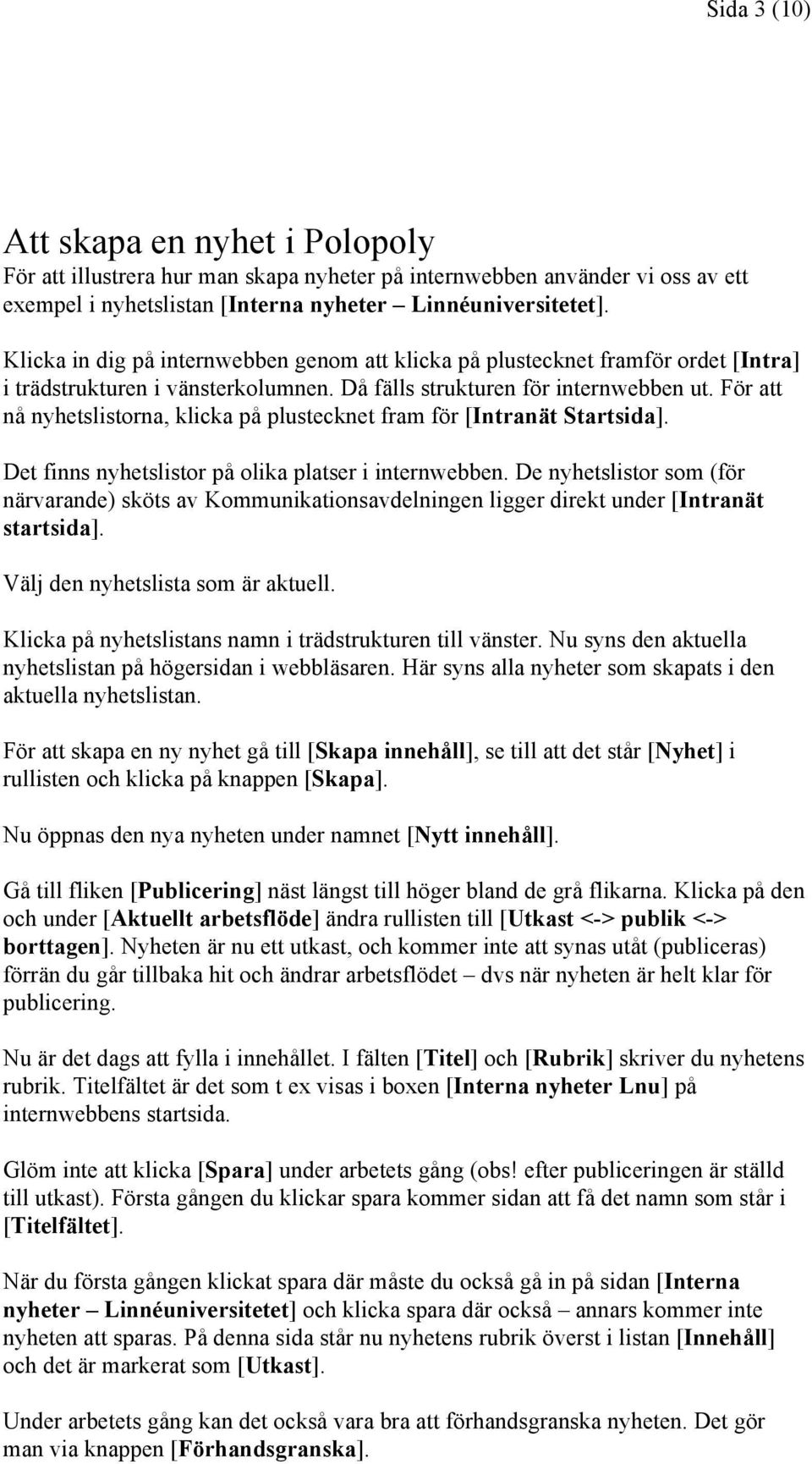 Sida 3 (10)

Att skapa en nyhet i Polopoly
För att illustrera hur man skapa nyheter på internwebben använder vi oss av ett exempel i nyhetslistan [Interna nyheter – Linnéuniversitetet].

Klicka in dig på internwebben genom att klicka på plustecknet framför ordet [Intra] i trädstrukturen i vänsterkolumnen. Då fälls strukturen för internwebben ut. För att nå nyhetslistorna, klicka på plustecknet fram för [Intranät Startsida].

Det finns nyhetslistor på olika platser i internwebben. De nyhetslistor som (för närvarande) sköts av Kommunikationsavdelningen ligger direkt under [Intranät startsida].

Välj den nyhetslista som är aktuell.

Klicka på nyhetslistans namn i trädstrukturen till vänster. Nu syns den aktuella nyhetslistan på högersidan i webbläsaren. Här syns alla nyheter som skapats i den aktuella nyhetslistan.

För att skapa en ny nyhet gå till [Skapa innehåll], se till att det står [Nyhet] i rullisten och klicka på knappen [Skapa].

Nu öppnas den nya nyheten under namnet [Nytt innehåll].

Gå till fliken [Publicering] näst längst till höger bland de grå flikarna. Klicka på den och under [Aktuellt arbetsflöde] ändra rullisten till [Utkast <-> publik <-> borttagen]. Nyheten är nu ett utkast, och kommer inte att synas utåt (publiceras) förrän du går tillbaka hit och ändrar arbetsflödet – dvs när nyheten är helt klar för publicering.

Nu är det dags att fylla i innehållet. I fälten [Titel] och [Rubrik] skriver du nyhetens rubrik. Titelfältet är det som t ex visas i boxen [Interna nyheter Lnu] på internwebbens startsida.

Glöm inte att klicka [Spara] under arbetets gång (obs! efter publiceringen är ställd till utkast). Första gången du klickar spara kommer sidan att få det namn som står i [Titelfältet].

När du första gången klickat spara där måste du också gå in på sidan [Interna nyheter – Linnéuniversitetet] och klicka spara där också – annars kommer inte nyheten att sparas. På denna sida står nu nyhetens rubrik överst i listan [Innehåll] och det är markerat som [Utkast].

Under arbetets gång kan det också vara bra att förhandsgranska nyheten. Det gör man via knappen [Förhandsgranska].